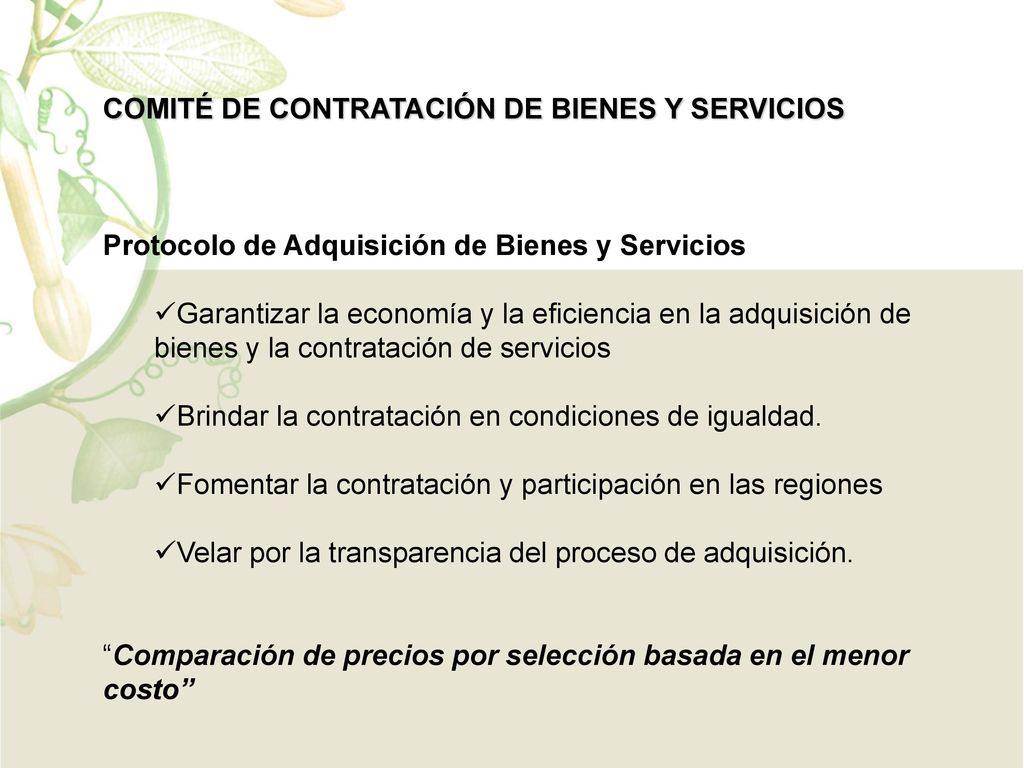 COMITÉ DE CONTRATACIÓN DE BIENES Y SERVICIOS

Protocolo de Adquisición de Bienes y Servicios

✓Garantizar la economía y la eficiencia en la adquisición de bienes y la contratación de servicios

✓Brindar la contratación en condiciones de igualdad.

✓Fomentar la contratación y participación en las regiones

✓Velar por la transparencia del proceso de adquisición.

“Comparación de precios por selección basada en el menor costo”